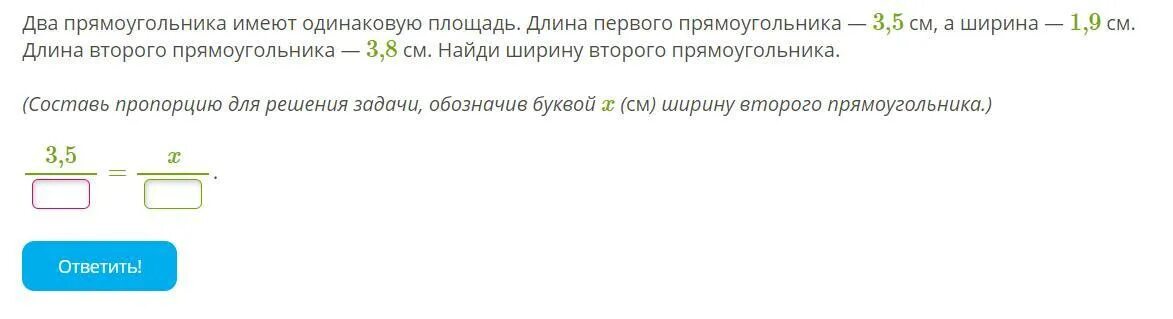 Два прямоугольника имеют одинаковую площадь. Длина первого прямоугольника — $3,5$ см, а ширина — $1,9$ см. Длина второго прямоугольника — $3,8$ см. Найди ширину второго прямоугольника.

(Составь пропорцию для решения задачи, обозначив буквой $x$ (см) ширину второго прямоугольника.)

$\frac{3,5}{\square} = \frac{x}{\square}$.

Ответить!